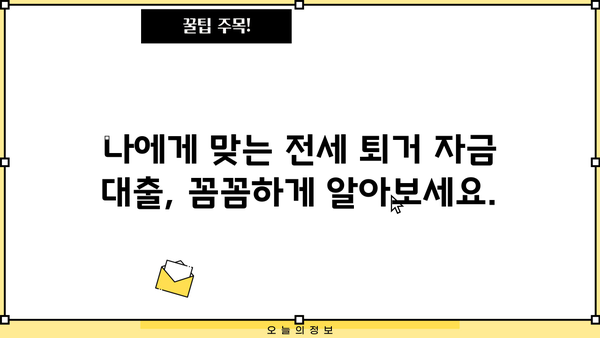 꿀팁 주목!

나에게 맞는 전세 퇴거 자금 대출, 꼼꼼하게 알아보세요.

오늘의정보